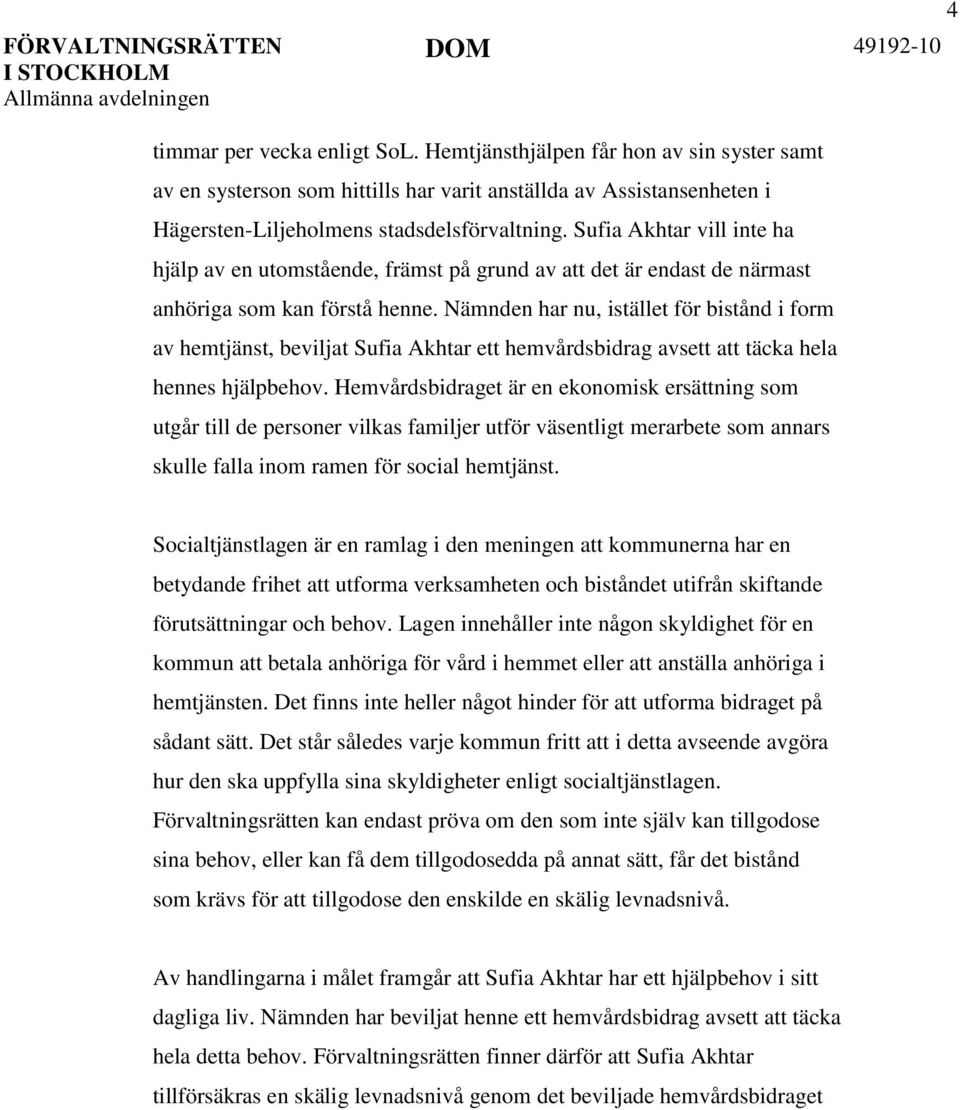 4

FÖRVALTNINGSRÄTTEN I STOCKHOLM
Allmänna avdelningen

DOM

49192-10

timmar per vecka enligt SoL. Hemtjänsthjälpen får hon av sin syster samt av en systerson som hittills har varit anställda av Assistansenheten i Hägersten-Liljeholmens stadsdelsförvaltning. Sufia Akhtar vill inte ha hjälp av en utomstående, främst på grund av att det är endast de närmast anhöriga som kan förstå henne. Nämnden har nu, istället för bistånd i form av hemtjänst, beviljat Sufia Akhtar ett hemvårdsbidrag avsett att täcka hela hennes hjälpbehov. Hemvårdsbidraget är en ekonomisk ersättning som utgår till de personer vilkas familjer utför väsentligt merarbete som annars skulle falla inom ramen för social hemtjänst.

Socialtjänstlagen är en ramlag i den meningen att kommunerna har en betydande frihet att utforma verksamheten och biståndet utifrån skiftande förutsättningar och behov. Lagen innehåller inte någon skyldighet för en kommun att betala anhöriga för vård i hemmet eller att anställa anhöriga i hemtjänsten. Det finns inte heller något hinder för att utforma bidraget på sådant sätt. Det står således varje kommun fritt att i detta avseende avgöra hur den ska uppfylla sina skyldigheter enligt socialtjänstlagen. Förvaltningsrätten kan endast pröva om den som inte själv kan tillgodose sina behov, eller kan få dem tillgodosedda på annat sätt, får det bistånd som krävs för att tillgodose den enskilde en skälig levnadsnivå.

Av handlingarna i målet framgår att Sufia Akhtar har ett hjälpbehov i sitt dagliga liv. Nämnden har beviljat henne ett hemvårdsbidrag avsett att täcka hela detta behov. Förvaltningsrätten finner därför att Sufia Akhtar tillförsäkras en skälig levnadsnivå genom det beviljade hemvårdsbidraget